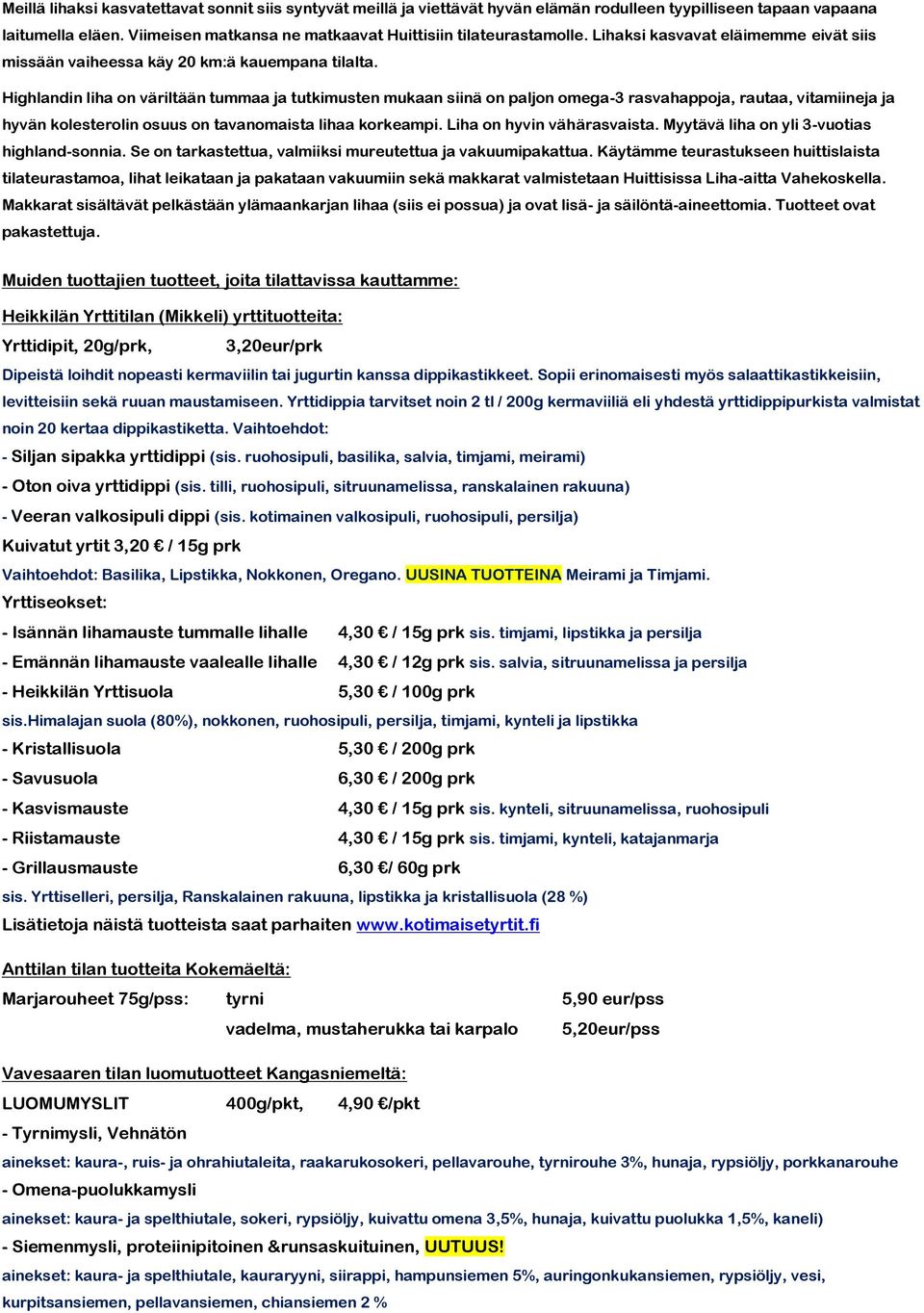 Meillä lihaksi kasvatettavat sonnit siis syntyvät meillä ja viettävät hyvän elämän rodulleen tyypilliseen tapaan vapaana laitumella eläen. Viimeisen matkansa ne matkaavat Huittisiin tilateurastamolle. Lihaksi kasvavat eläimemme eivät siis missään vaiheessa käy 20 km:ä kauempana tilalta.

Highlandin liha on väriltään tummaa ja tutkimusten mukaan siinä on paljon omega-3 rasvahappoja, rautaa, vitamiineja ja hyvän kolesterolin osuus on tavanomaista lihaa korkeampi. Liha on hyvin vähärasvaista. Myytävä liha on yli 3-vuotias highland-sonnia. Se on tarkastettua, valmiiksi mureutettua ja vakuumipakattua. Käytämme teurastukseen huittislaista tilateurastamoa, lihat leikataan ja pakataan vakuumiin sekä makkarat valmistetaan Huittisissa Liha-aitta Vahekoskella. Makkarat sisältävät pelkästään ylämaankarjan lihaa (siis ei possua) ja ovat lisä- ja säilöntä-aineettomia. Tuotteet ovat pakastettuja.

Muiden tuottajien tuotteet, joita tilattavissa kauttamme:

Heikkilän Yrttitilan (Mikkeli) yrttituotteita:

Yrttidipit, 20g/prk, 3,20eur/prk

Dipeistä loihdit nopeasti kermaviilin tai jugurtin kanssa dippikastikkeet. Sopii erinomaisesti myös salaattikastikkeisiin, levitteisiin sekä ruuan maustamiseen. Yrttidippia tarvitset noin 2 tl / 200g kermaviiliä eli yhdestä yrttidippipurkista valmistat noin 20 kertaa dippikastiketta. Vaihtoehdot:

- Siljan sipakka yrttidippi (sis. ruohosipuli, basilika, salvia, timjami, meirami)

- Oton oiva yrttidippi (sis. tilli, ruohosipuli, sitruunamelissa, ranskalainen rakuuna)

- Veeran valkosipuli dippi (sis. kotimainen valkosipuli, ruohosipuli, persilja)

Kuivatut yrtit 3,20 € / 15g prk

Vaihtoehdot: Basilika, Lipstikka, Nokkonen, Oregano. UUSINA TUOTTEINA Meirami ja Timjami.

Yrttiseokset:

- Isännän lihamauste tummalle lihalle 4,30 € / 15g prk sis. timjami, lipstikka ja persilja

- Emännän lihamauste vaalealle lihalle 4,30 € / 12g prk sis. salvia, sitruunamelissa ja persilja

- Heikkilän Yrttisuola 5,30 € / 100g prk

sis.Himalajan suola (80%), nokkonen, ruohosipuli, persilja, timjami, kynteli ja lipstikka

- Kristallisuola 5,30 € / 200g prk

- Savusuola 6,30 € / 200g prk

- Kasvismauste 4,30 € / 15g prk sis. kynteli, sitruunamelissa, ruohosipuli

- Riistamauste 4,30 € / 15g prk sis. timjami, kynteli, katajanmarja

- Grillausmauste 6,30 €/ 60g prk

sis. Yrttiselleri, persilja, Ranskalainen rakuuna, lipstikka ja kristallisuola (28 %)

Lisätietoja näistä tuotteista saat parhaiten www.kotimaisetyrtit.fi

Anttilan tilan tuotteita Kokemäeltä:

Marjarouheet 75g/pss: tyrni 5,90 eur/pss

vadelma, mustaherukka tai karpalo 5,20eur/pss

Vavesaaren tilan luomutuotteet Kangasniemeltä:

LUOMUMYSLIT 400g/pkt, 4,90 €/pkt

- Tyrnimysli, Vehnätön

ainekset: kaura-, ruis- ja ohrahiutaleita, raakarukosokeri, pellavarouhe, tyrnirouhe 3%, hunaja, rypsiöljy, porkkanarouhe

- Omena-puolukkamysli

ainekset: kaura- ja spelthiutale, sokeri, rypsiöljy, kuivattu omena 3,5%, hunaja, kuivattu puolukka 1,5%, kaneli)

- Siemenmysli, proteiinipitoinen &runsaskuituinen, UUTUUS!

ainekset: kaura- ja spelthiutale, kauraryyni, siirappi, hampunsiemen 5%, auringonkukansiemen, rypsiöljy, vesi, kurpitsansiemen, pellavansiemen, chiansiemen 2 %